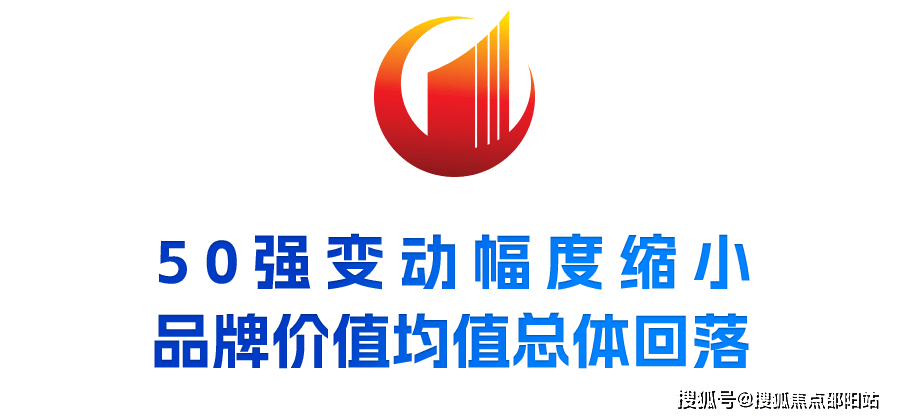 50强变动幅度缩小
品牌价值均值总体回落

搜狐号@搜狐焦点邵阳站